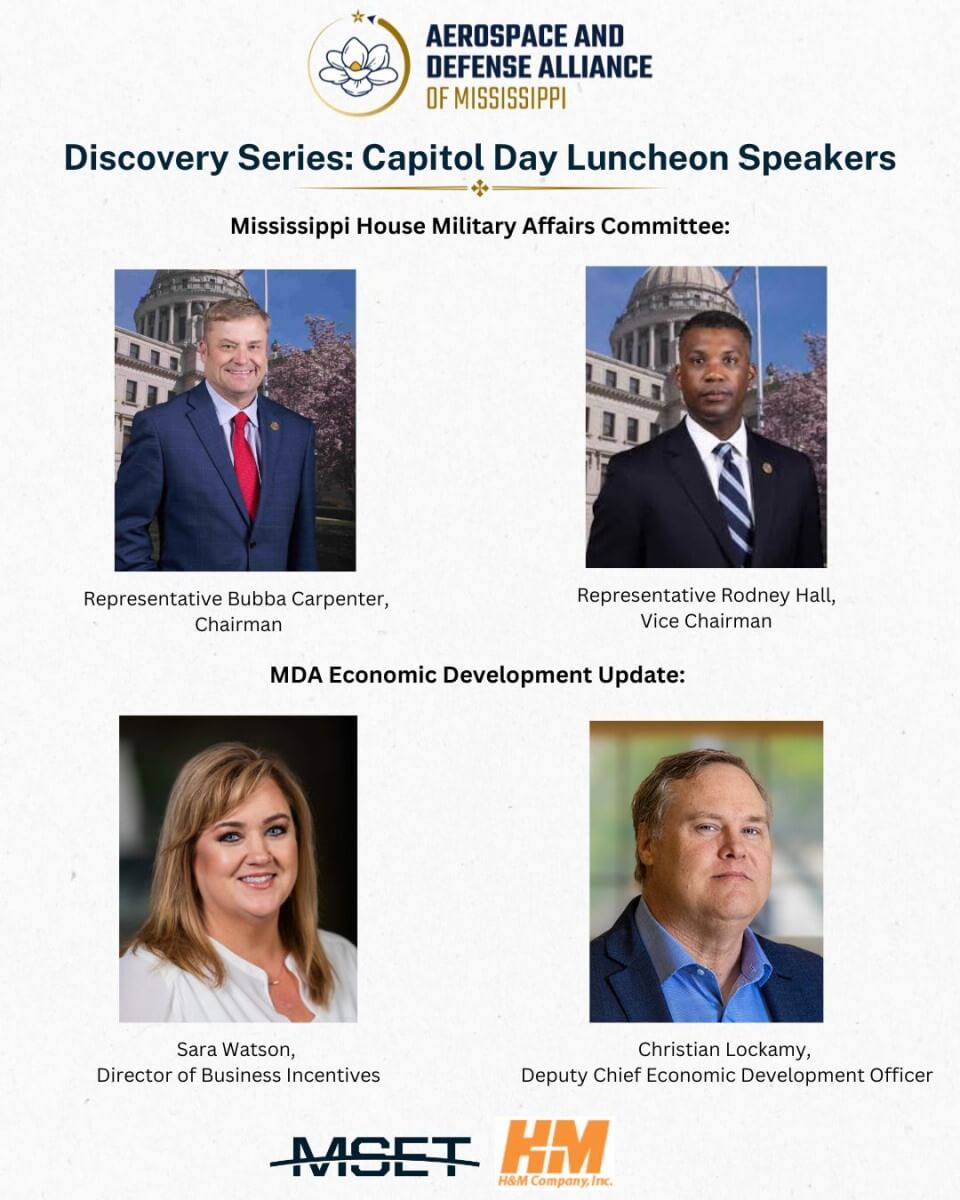 AEROSPACE AND DEFENSE ALLIANCE OF MISSISSIPPI

Discovery Series: Capitol Day Luncheon Speakers

Mississippi House Military Affairs Committee:

Representative Bubba Carpenter, Chairman

Representative Rodney Hall, Vice Chairman

MDA Economic Development Update:

Sara Watson, Director of Business Incentives

Christian Lockamy, Deputy Chief Economic Development Officer

MSET

H&M
H&M Company, Inc.